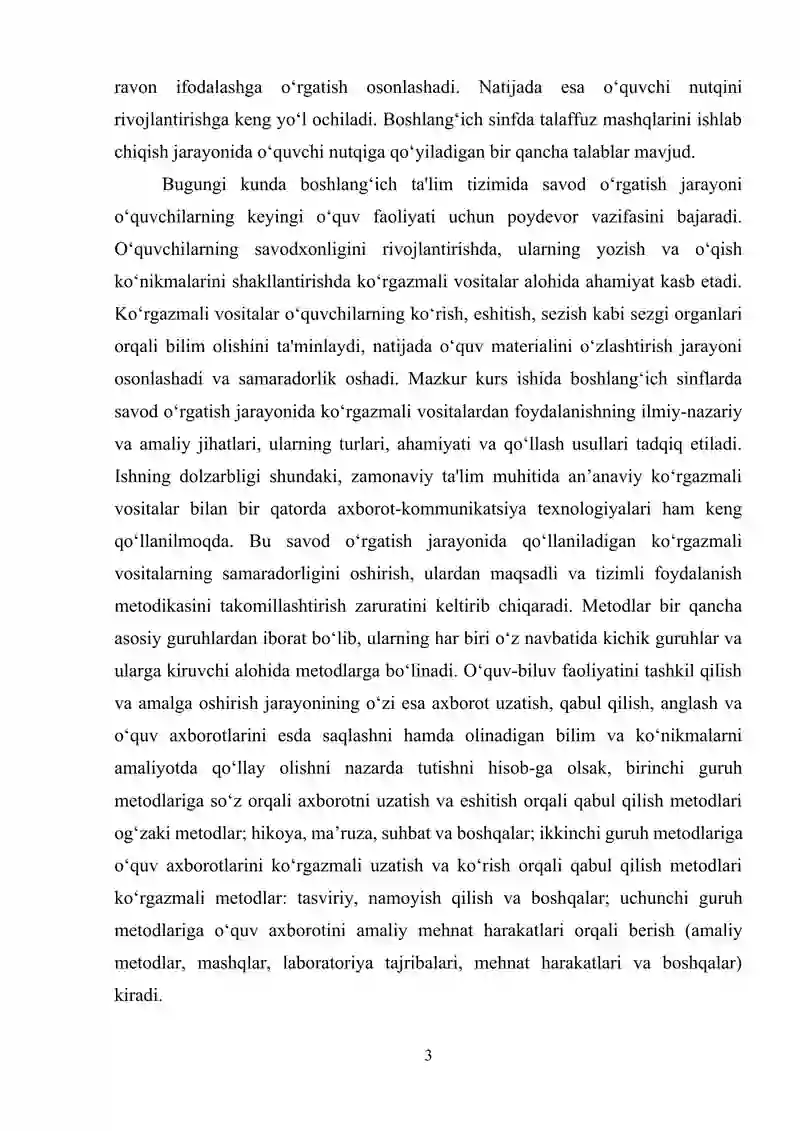 ravon ifodalashga o'rgatish osonlashadi. Natijada esa o'quvchi nutqini rivojlantirishga keng yo'l ochiladi. Boshlang'ich sinfda talaffuz mashqlarini ishlab chiqish jarayonida o'quvchi nutqiga qo'yiladigan bir qancha talablar mavjud.

Bugungi kunda boshlang'ich ta'lim tizimida savod o'rgatish jarayoni o'quvchilarning keyingi o'quv faoliyati uchun poydevor vazifasini bajaradi. O'quvchilarning savodxonligini rivojlantirishda, ularning yozish va o'qish ko'nikmalarini shakllantirishda ko'rgazmali vositalar alohida ahamiyat kasb etadi. Ko'rgazmali vositalar o'quvchilarning ko'rish, eshitish, sezish kabi sezgi organlari orqali bilim olishini ta'minlaydi, natijada o'quv materialini o'zlashtirish jarayoni osonlashadi va samaradorlik oshadi. Mazkur kurs ishida boshlang'ich sinflarda savod o'rgatish jarayonida ko'rgazmali vositalardan foydalanishning ilmiy-nazariy va amaliy jihatlari, ularning turlari, ahamiyati va qo'llash usullari tadqiq etiladi. Ishning dolzarbligi shundaki, zamonaviy ta'lim muhitida an'anaviy ko'rgazmali vositalar bilan bir qatorda axborot-kommunikatsiya texnologiyalari ham keng qo'llanilmoqda. Bu savod o'rgatish jarayonida qo'llaniladigan ko'rgazmali vositalarning samaradorligini oshirish, ulardan maqsadli va tizimli foydalanish metodikasini takomillashtirish zaruratini keltirib chiqaradi. Metodlar bir qancha asosiy guruhlardan iborat bo'lib, ularning har biri o'z navbatida kichik guruhlar va ularga kiruvchi alohida metodlarga bo'linadi. O'quv-biluv faoliyatini tashkil qilish va amalga oshirish jarayonining o'zi esa axborot uzatish, qabul qilish, anglash va o'quv axborotlarini esda saqlashni hamda olinadigan bilim va ko'nikmalarni amaliyotda qo'llay olishni nazarda tutishni hisob-ga olsak, birinchi guruh metodlariga so'z orqali axborotni uzatish va eshitish orqali qabul qilish metodlari og'zaki metodlar; hikoya, ma'ruza, suhbat va boshqalar; ikkinchi guruh metodlariga o'quv axborotlarini ko'rgazmali uzatish va ko'rish orqali qabul qilish metodlari ko'rgazmali metodlar: tasviriy, namoyish qilish va boshqalar; uchunchi guruh metodlariga o'quv axborotini amaliy mehnat harakatlari orqali berish (amaliy metodlar, mashqlar, laboratoriya tajribalari, mehnat harakatlari va boshqalar) kiradi.

3